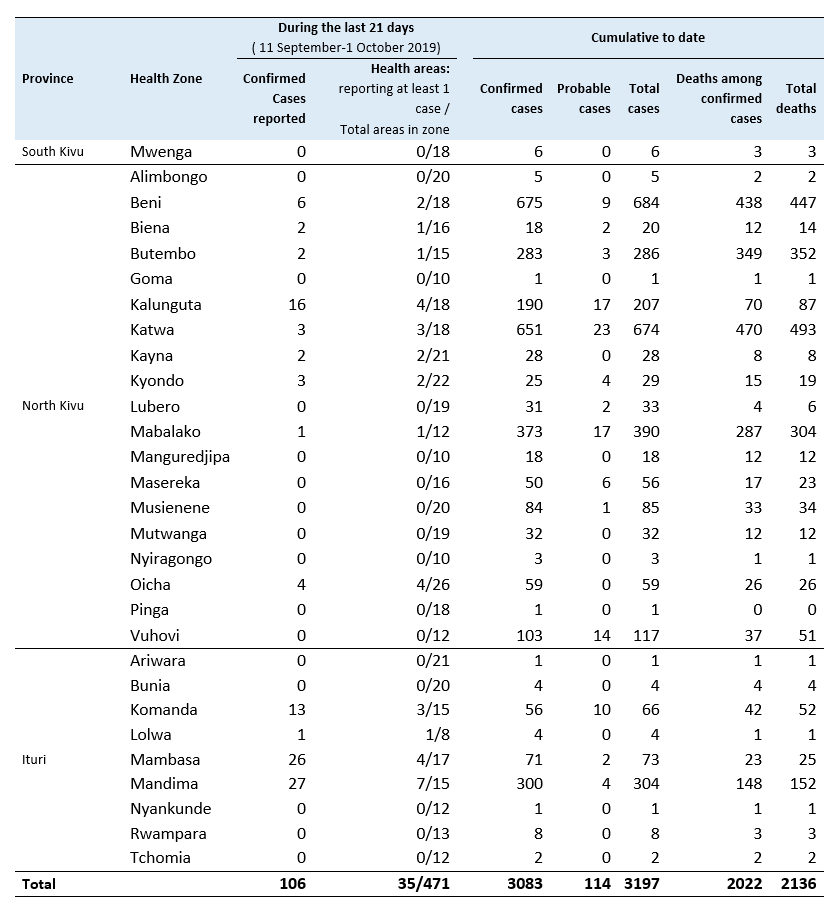 | Province | Health Zone | During the last 21 days ( 11 September-1 October 2019) Confirmed Cases reported | During the last 21 days ( 11 September-1 October 2019) Health areas: reporting at least 1 case / Total areas in zone | Cumulative to date Confirmed cases | Cumulative to date Probable cases | Cumulative to date Total cases | Cumulative to date Deaths among confirmed cases | Cumulative to date Total deaths |
|---|---|---|---|---|---|---|---|---|
| South Kivu | Mwenga | 0 | 0/18 | 6 | 0 | 6 | 3 | 3 |
| North Kivu | Alimbongo | 0 | 0/20 | 5 | 0 | 5 | 2 | 2 |
| | Beni | 6 | 2/18 | 675 | 9 | 684 | 438 | 447 |
| | Biena | 2 | 1/16 | 18 | 2 | 20 | 12 | 14 |
| | Butembo | 2 | 1/15 | 283 | 3 | 286 | 349 | 352 |
| | Goma | 0 | 0/10 | 1 | 0 | 1 | 1 | 1 |
| | Kalunguta | 16 | 4/18 | 190 | 17 | 207 | 70 | 87 |
| | Katwa | 3 | 3/18 | 651 | 23 | 674 | 470 | 493 |
| | Kayna | 2 | 2/21 | 28 | 0 | 28 | 8 | 8 |
| | Kyondo | 3 | 2/22 | 25 | 4 | 29 | 15 | 19 |
| | Lubero | 0 | 0/19 | 31 | 2 | 33 | 4 | 6 |
| | Mabalako | 1 | 1/12 | 373 | 17 | 390 | 287 | 304 |
| | Manguredjipa | 0 | 0/10 | 18 | 0 | 18 | 12 | 12 |
| | Masereka | 0 | 0/16 | 50 | 6 | 56 | 17 | 23 |
| | Musienene | 0 | 0/20 | 84 | 1 | 85 | 33 | 34 |
| | Mutwanga | 0 | 0/19 | 32 | 0 | 32 | 12 | 12 |
| | Nyiragongo | 0 | 0/10 | 3 | 0 | 3 | 1 | 1 |
| | Oicha | 4 | 4/26 | 59 | 0 | 59 | 26 | 26 |
| | Pinga | 0 | 0/18 | 1 | 0 | 1 | 0 | 0 |
| | Vuhovi | 0 | 0/12 | 103 | 14 | 117 | 37 | 51 |
| Ituri | Ariwara | 0 | 0/21 | 1 | 0 | 1 | 1 | 1 |
| | Bunia | 0 | 0/20 | 4 | 0 | 4 | 4 | 4 |
| | Komanda | 13 | 3/15 | 56 | 10 | 66 | 42 | 52 |
| | Lolwa | 1 | 1/8 | 4 | 0 | 4 | 1 | 1 |
| | Mambasa | 26 | 4/17 | 71 | 2 | 73 | 23 | 25 |
| | Mandima | 27 | 7/15 | 300 | 4 | 304 | 148 | 152 |
| | Nyankunde | 0 | 0/12 | 1 | 0 | 1 | 1 | 1 |
| | Rwampara | 0 | 0/13 | 8 | 0 | 8 | 3 | 3 |
| | Tchomia | 0 | 0/12 | 2 | 0 | 2 | 2 | 2 |
| Total | | 106 | 35/471 | 3083 | 114 | 3197 | 2022 | 2136 |